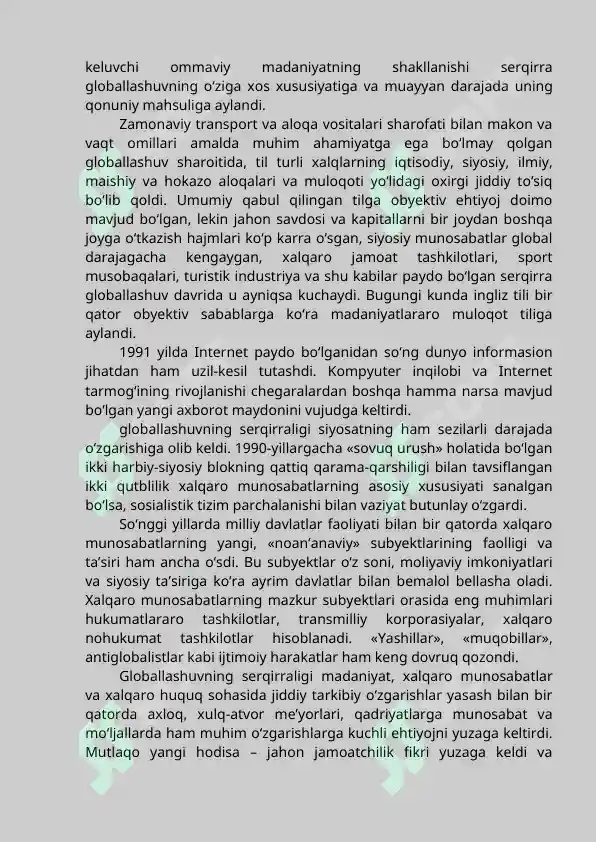 keluvchi ommaviy madaniyatning shakllanishi serqirra globallashuvning o‘ziga xos xususiyatiga va muayyan darajada uning qonuniy mahsuliga aylandi.

Zamonaviy transport va aloqa vositalari sharofati bilan makon va vaqt omillari amalda muhim ahamiyatga ega bo‘lmay qolgan globallashuv sharoitida, til turli xalqlarning iqtisodiy, siyosiy, ilmiy, maishiy va hokazo aloqalari va muloqoti yo‘lidagi oxirgi jiddiy to‘siq bo‘lib qoldi. Umumiy qabul qilingan tilga obyektiv ehtiyoj doimo mavjud bo‘lgan, lekin jahon savdosi va kapitallarni bir joydan boshqa joyga o‘tkazish hajmlari ko‘p karra o‘sgan, siyosiy munosabatlar global darajagacha kengaygan, xalqaro jamoat tashkilotlari, sport musobaqalari, turistik industriya va shu kabilar paydo bo‘lgan serqirra globallashuv davrida u ayniqsa kuchaydi. Bugungi kunda ingliz tili bir qator obyektiv sabablarga ko‘ra madaniyatlararo muloqot tiliga aylandi.

1991 yilda Internet paydo bo‘lganidan so‘ng dunyo informasion jihatdan ham uzil-kesil tutashdi. Kompyuter inqilobi va Internet tarmog‘ining rivojlanishi chegaralardan boshqa hamma narsa mavjud bo‘lgan yangi axborot maydonini vujudga keltirdi.

globallashuvning serqirraligi siyosatning ham sezilarli darajada o‘zgarishiga olib keldi. 1990-yillargacha «sovuq urush» holatida bo‘lgan ikki harbiy-siyosiy blokning qattiq qarama-qarshiligi bilan tavsiflangan ikki qutblilik xalqaro munosabatlarning asosiy xususiyati sanalgan bo‘lsa, sosialistik tizim parchalanishi bilan vaziyat butunlay o‘zgardi.

So‘nggi yillarda milliy davlatlar faoliyati bilan bir qatorda xalqaro munosabatlarning yangi, «noan’anaviy» subyektlarining faolligi va ta’siri ham ancha o‘sdi. Bu subyektlar o‘z soni, moliyaviy imkoniyatlari va siyosiy ta’siriga ko‘ra ayrim davlatlar bilan bemalol bellasha oladi. Xalqaro munosabatlarning mazkur subyektlari orasida eng muhimlari hukumatlararo tashkilotlar, transmilliy korporasiyalar, xalqaro nohukumat tashkilotlar hisoblanadi. «Yashillar», «muqobillar», antiglobalistlar kabi ijtimoiy harakatlar ham keng dovruq qozondi.

Globallashuvning serqirraligi madaniyat, xalqaro munosabatlar va xalqaro huquq sohasida jiddiy tarkibiy o‘zgarishlar yasash bilan bir qatorda axloq, xulq-atvor me’yorlari, qadriyatlarga munosabat va mo‘ljallarda ham muhim o‘zgarishlarga kuchli ehtiyojni yuzaga keltirdi. Mutlaqo yangi hodisa – jahon jamoatchilik fikri yuzaga keldi va